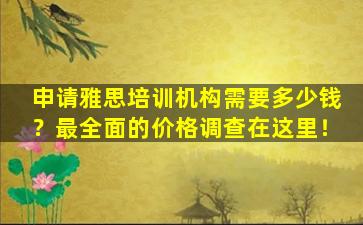 申请雅思培训机构需要多少钱？最全面的价格调查在这里！